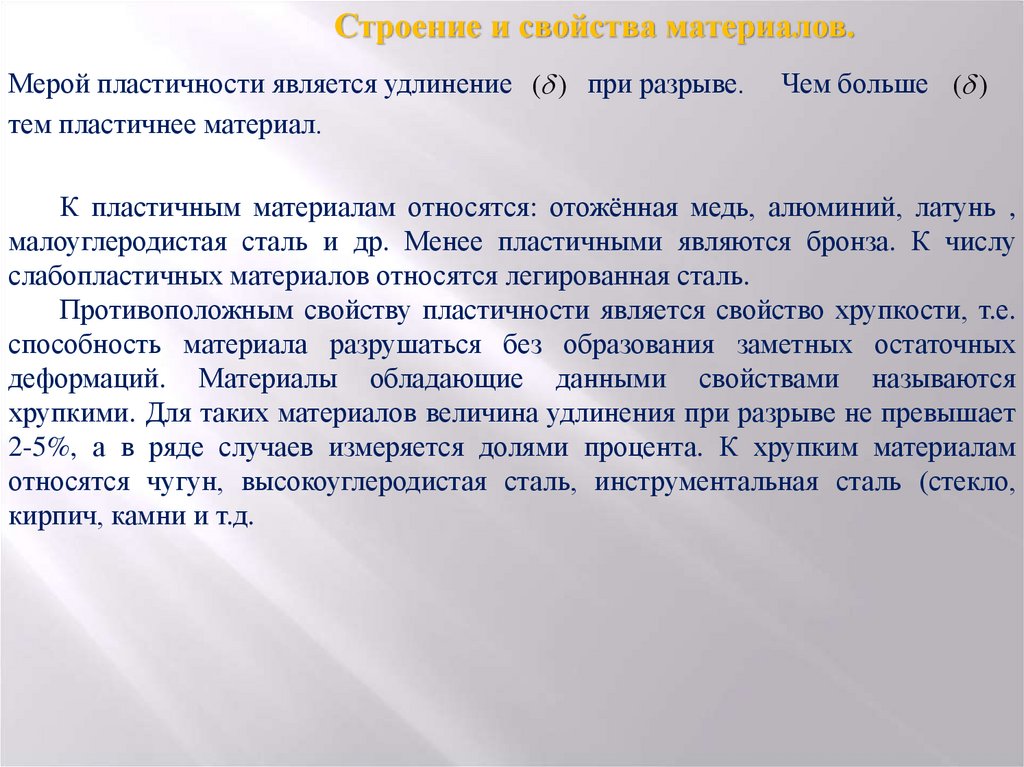 Строение и свойства материалов.

Мерой пластичности является удлинение $(\delta)$ при разрыве. Чем больше $(\delta)$ тем пластичнее материал.

К пластичным материалам относятся: отожённая медь, алюминий, латунь , малоуглеродистая сталь и др. Менее пластичными являются бронза. К числу слабопластичных материалов относятся легированная сталь.

Противоположным свойству пластичности является свойство хрупкости, т.е. способность материала разрушаться без образования заметных остаточных деформаций. Материалы обладающие данными свойствами называются хрупкими. Для таких материалов величина удлинения при разрыве не превышает 2-5%, а в ряде случаев измеряется долями процента. К хрупким материалам относятся чугун, высокоуглеродистая сталь, инструментальная сталь (стекло, кирпич, камни и т.д.